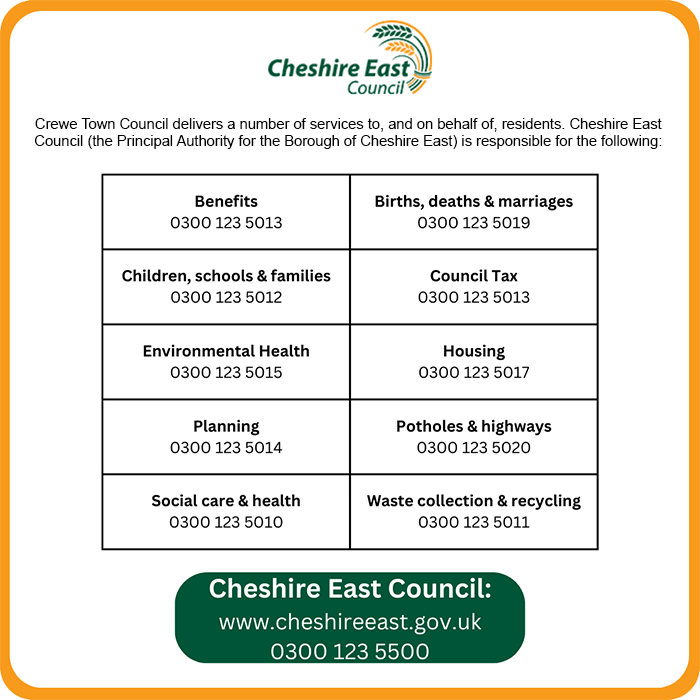 Cheshire East Council

Crewe Town Council delivers a number of services to, and on behalf of, residents. Cheshire East Council (the Principal Authority for the Borough of Cheshire East) is responsible for the following:

| Benefits 0300 123 5013 | Births, deaths & marriages 0300 123 5019 |
|---|---|
| Children, schools & families 0300 123 5012 | Council Tax 0300 123 5013 |
| Environmental Health 0300 123 5015 | Housing 0300 123 5017 |
| Planning 0300 123 5014 | Potholes & highways 0300 123 5020 |
| Social care & health 0300 123 5010 | Waste collection & recycling 0300 123 5011 |

Cheshire East Council:
www.cheshireeast.gov.uk
0300 123 5500